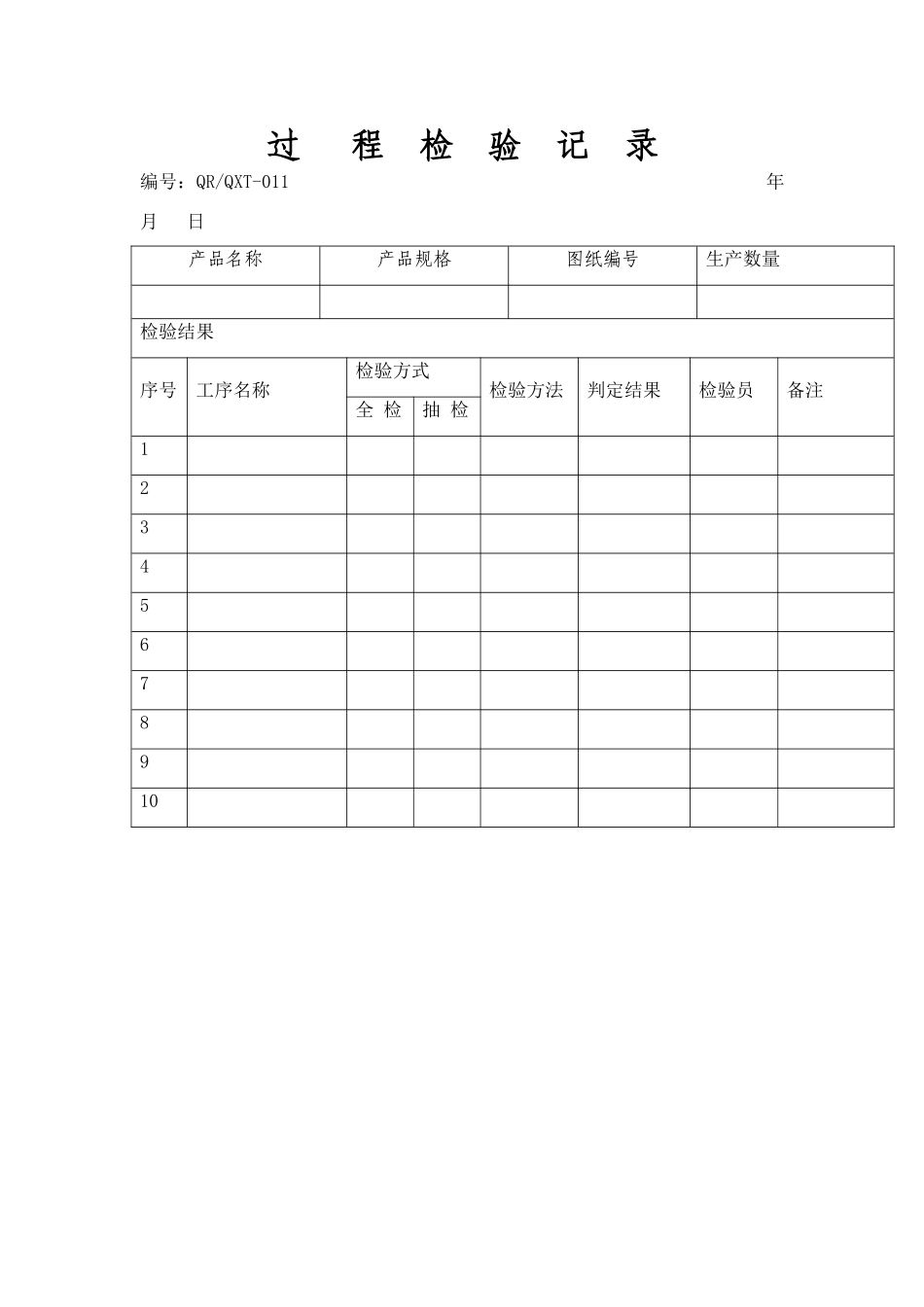 过 程 检 验 记 录

编号：QR/QXT-011 年

月 日

| 产品名称 | 产品规格 | 图纸编号 | 生产数量 |
|---|---|---|---|
| | | | |

检验结果

| 序号 | 工序名称 | 检验方式 全 检 | 检验方式 抽 检 | 检验方法 | 判定结果 | 检验员 | 备注 |
|---|---|---|---|---|---|---|---|
| 1 | | | | | | | |
| 2 | | | | | | | |
| 3 | | | | | | | |
| 4 | | | | | | | |
| 5 | | | | | | | |
| 6 | | | | | | | |
| 7 | | | | | | | |
| 8 | | | | | | | |
| 9 | | | | | | | |
| 10 | | | | | | | |